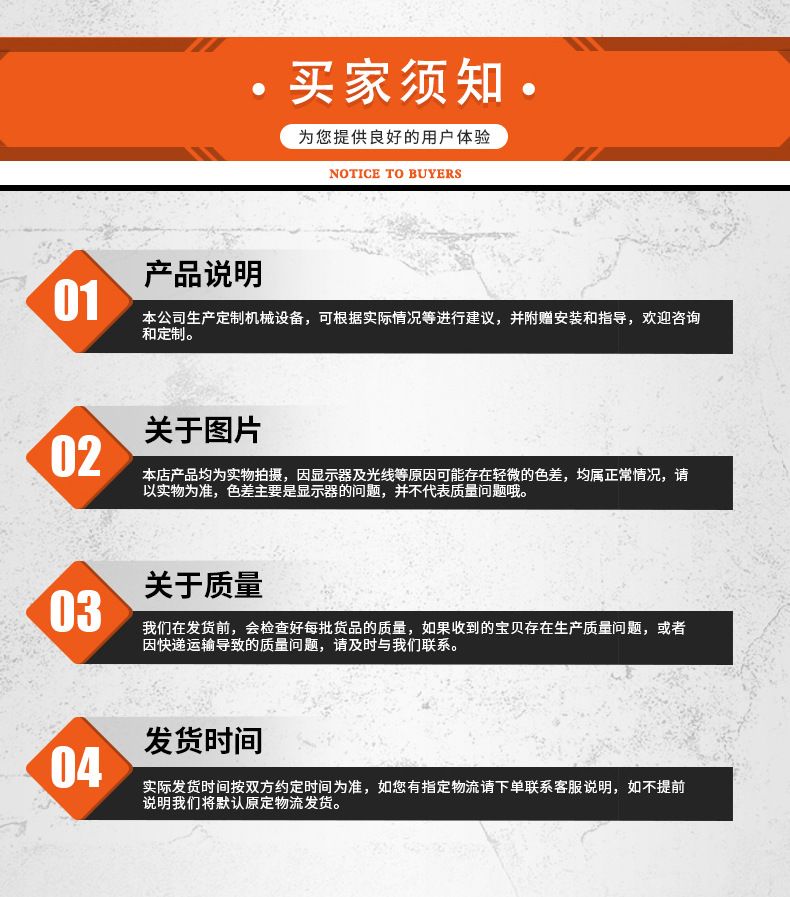 • 买家须知 •

为您提供良好的用户体验

NOTICE TO BUYERS

01

产品说明

本公司生产定制机械设备，可根据实际情况等进行建议，并附赠安装和指导，欢迎咨询和定制。

02

关于图片

本店产品均为实物拍摄，因显示器及光线等原因可能存在轻微的色差，均属正常情况，请以实物为准，色差主要是显示器的问题，并不代表质量问题哦。

03

关于质量

我们在发货前，会检查好每批货品的质量，如果收到的宝贝存在生产质量问题，或者因快递运输导致的质量问题，请及时与我们联系。

04

发货时间

实际发货时间按双方约定时间为准，如您有指定物流请下单联系客服说明，如不提前说明我们将默认原定物流发货。